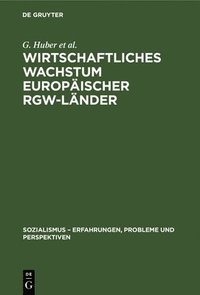 DE GRUYTER

G. Huber et al.

WIRTSCHAFTLICHES WACHSTUM EUROPÄISCHER RGW-LÄNDER

SOZIALISMUS – ERFAHRUNGEN, PROBLEME UND PERSPEKTIVEN

DE G